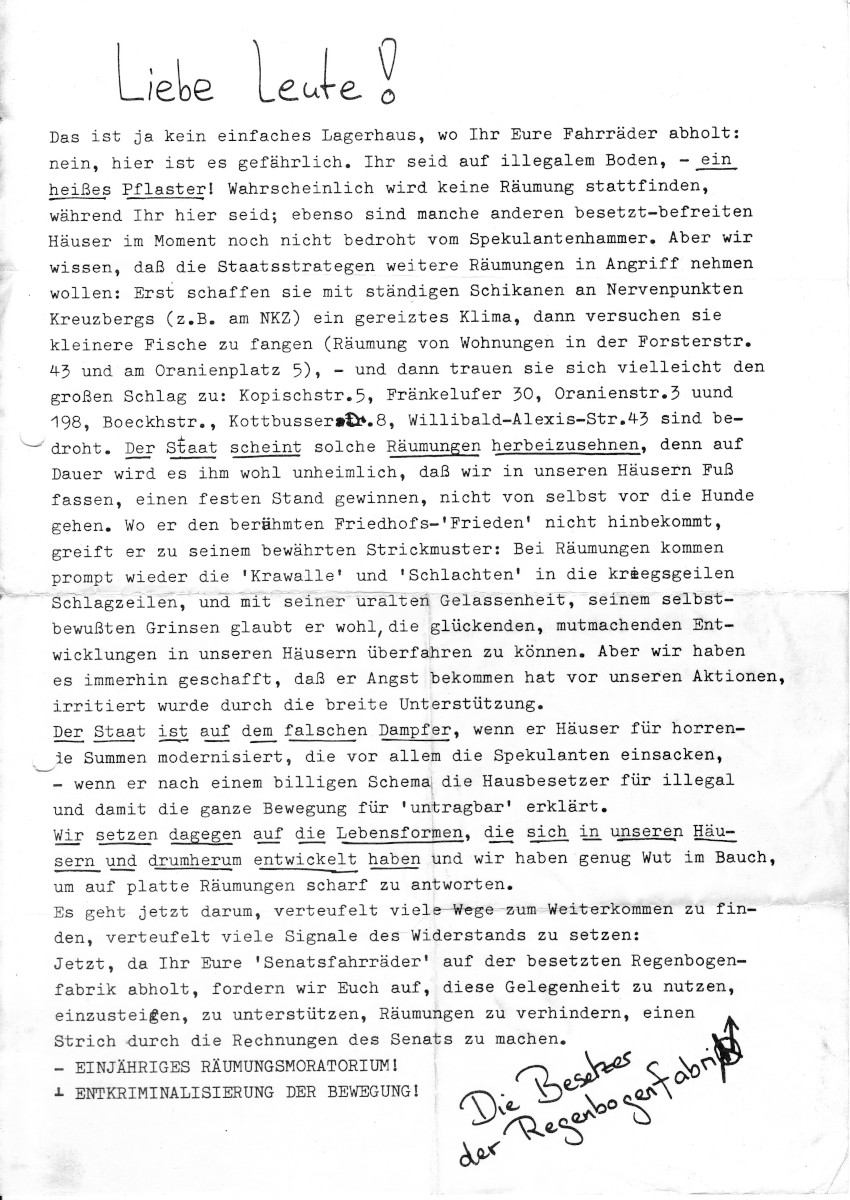 Liebe Leute!

Das ist ja kein einfaches Lagerhaus, wo Ihr Eure Fahrräder abholt: nein, hier ist es gefährlich. Ihr seid auf illegalem Boden, - ein heißes Pflaster! Wahrscheinlich wird keine Räumung stattfinden, während Ihr hier seid; ebenso sind manche anderen besetzt-befreiten Häuser im Moment noch nicht bedroht vom Spekulantenhammer. Aber wir wissen, daß die Staatsstrategen weitere Räumungen in Angriff nehmen wollen: Erst schaffen sie mit ständigen Schikanen an Nervenpunkten Kreuzbergs (z.B. am NKZ) ein gereiztes Klima, dann versuchen sie kleinere Fische zu fangen (Räumung von Wohnungen in der Forsterstr. 43 und am Oranienplatz 5), - und dann trauen sie sich vielleicht den großen Schlag zu: Kopischstr.5, Fränkelufer 30, Oranienstr.3 uund 198, Boeckhstr., Kottbusserstr.8, Willibald-Alexis-Str.43 sind bedroht. Der Staat scheint solche Räumungen herbeizusehnen, denn auf Dauer wird es ihm wohl unheimlich, daß wir in unseren Häusern Fuß fassen, einen festen Stand gewinnen, nicht von selbst vor die Hunde gehen. Wo er den berühmten Friedhofs-'Frieden' nicht hinbekommt, greift er zu seinem bewährten Strickmuster: Bei Räumungen kommen prompt wieder die 'Krawalle' und 'Schlachten' in die kriegsgeilen Schlagzeilen, und mit seiner uralten Gelassenheit, seinem selbstbewußten Grinsen glaubt er wohl, die glückenden, mutmachenden Entwicklungen in unseren Häusern überfahren zu können. Aber wir haben es immerhin geschafft, daß er Angst bekommen hat vor unseren Aktionen, irritiert wurde durch die breite Unterstützung.
Der Staat ist auf dem falschen Dampfer, wenn er Häuser für horrende Summen modernisiert, die vor allem die Spekulanten einsacken, - wenn er nach einem billigen Schema die Hausbesetzer für illegal und damit die ganze Bewegung für 'untragbar' erklärt.
Wir setzen dagegen auf die Lebensformen, die sich in unseren Häusern und drumherum entwickelt haben und wir haben genug Wut im Bauch, um auf platte Räumungen scharf zu antworten.
Es geht jetzt darum, verteufelt viele Wege zum Weiterkommen zu finden, verteufelt viele Signale des Widerstands zu setzen:
Jetzt, da Ihr Eure 'Senatsfahrräder' auf der besetzten Regenbogenfabrik abholt, fordern wir Euch auf, diese Gelegenheit zu nutzen, einzusteigen, zu unterstützen, Räumungen zu verhindern, einen Strich durch die Rechnungen des Senats zu machen.
- EINJÄHRIGES RÄUMUNGSMORATORIUM!
- ENTKRIMINALISIERUNG DER BEWEGUNG!

Die Besetzer der Regenbogenfabrik